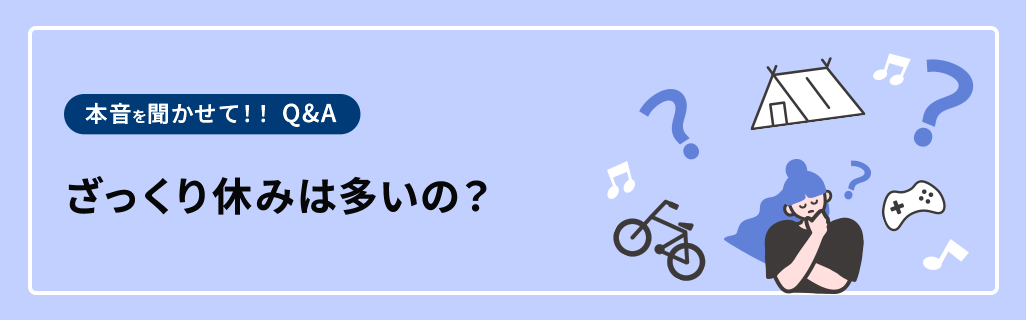 本音を聞かせて！！ Q&A

ざっくり休みは多いの？